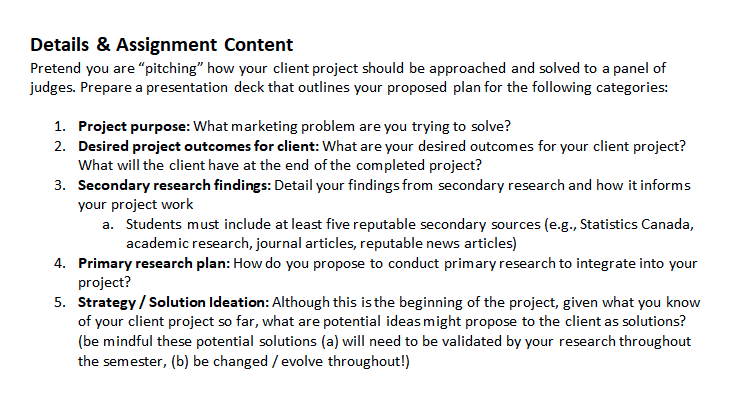 Details & Assignment Content

Pretend you are "pitching" how your client project should be approached and solved to a panel of judges. Prepare a presentation deck that outlines your proposed plan for the following categories:

1. Project purpose: What marketing problem are you trying to solve?
2. Desired project outcomes for client: What are your desired outcomes for your client project? What will the client have at the end of the completed project?
3. Secondary research findings: Detail your findings from secondary research and how it informs your project work
a. Students must include at least five reputable secondary sources (e.g., Statistics Canada, academic research, journal articles, reputable news articles)
4. Primary research plan: How do you propose to conduct primary research to integrate into your project?
5. Strategy / Solution Ideation: Although this is the beginning of the project, given what you know of your client project so far, what are potential ideas might propose to the client as solutions? (be mindful these potential solutions (a) will need to be validated by your research throughout the semester, (b) be changed / evolve throughout!)